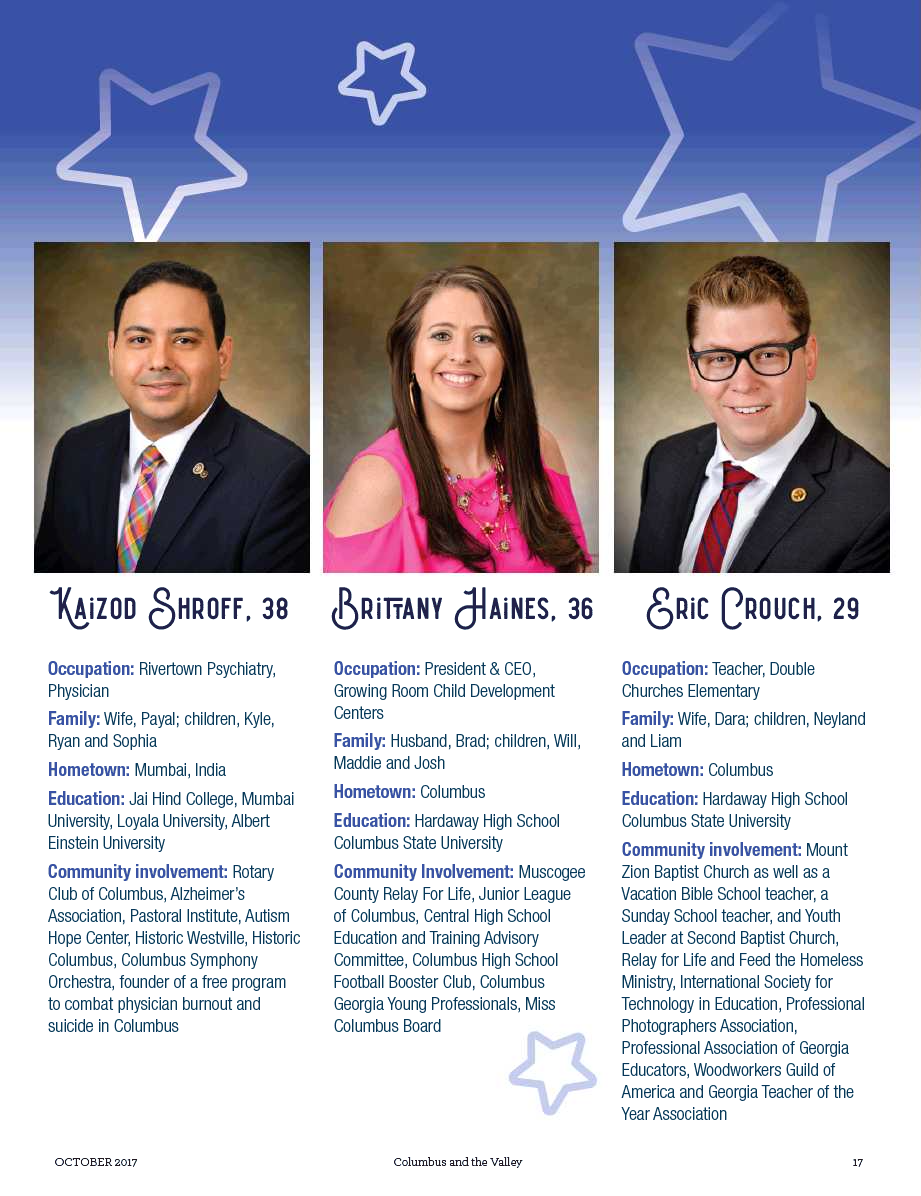 Kaizod Shroff, 38

Occupation: Rivertown Psychiatry, Physician

Family: Wife, Payal; children, Kyle, Ryan and Sophia

Hometown: Mumbai, India

Education: Jai Hind College, Mumbai University, Loyala University, Albert Einstein University

Community involvement: Rotary Club of Columbus, Alzheimer's Association, Pastoral Institute, Autism Hope Center, Historic Westville, Historic Columbus, Columbus Symphony Orchestra, founder of a free program to combat physician burnout and suicide in Columbus

Brittany Haines, 36

Occupation: President & CEO, Growing Room Child Development Centers

Family: Husband, Brad; children, Will, Maddie and Josh

Hometown: Columbus

Education: Hardaway High School Columbus State University

Community Involvement: Muscogee County Relay For Life, Junior League of Columbus, Central High School Education and Training Advisory Committee, Columbus High School Football Booster Club, Columbus Georgia Young Professionals, Miss Columbus Board

Eric Crouch, 29

Occupation: Teacher, Double Churches Elementary

Family: Wife, Dara; children, Neyland and Liam

Hometown: Columbus

Education: Hardaway High School Columbus State University

Community involvement: Mount Zion Baptist Church as well as a Vacation Bible School teacher, a Sunday School teacher, and Youth Leader at Second Baptist Church, Relay for Life and Feed the Homeless Ministry, International Society for Technology in Education, Professional Photographers Association, Professional Association of Georgia Educators, Woodworkers Guild of America and Georgia Teacher of the Year Association

OCTOBER 2017 Columbus and the Valley 17